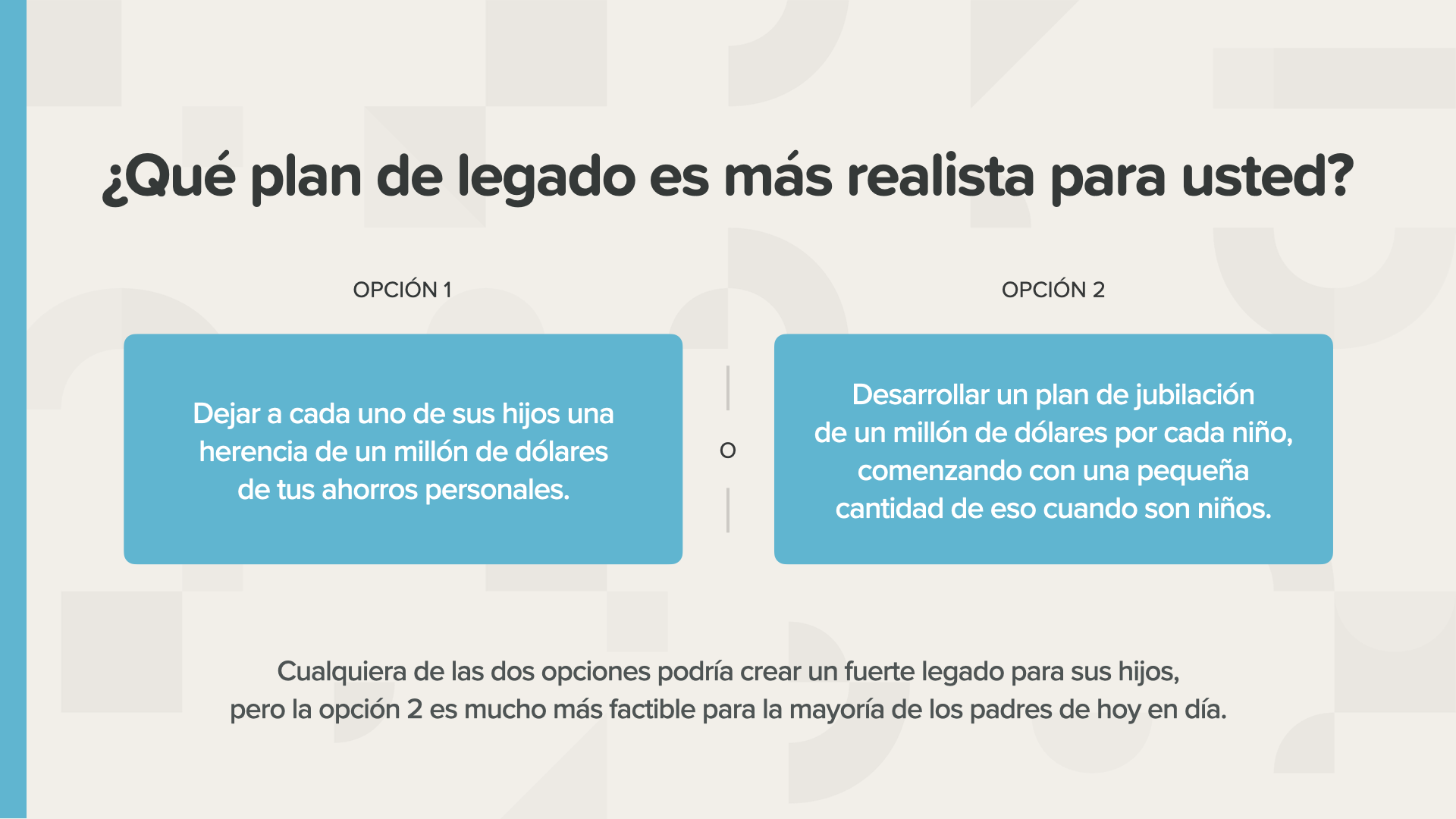 ¿Qué plan de legado es más realista para usted?

OPCIÓN 1

Dejar a cada uno de sus hijos una herencia de un millón de dólares de tus ahorros personales.

O

OPCIÓN 2

Desarrollar un plan de jubilación de un millón de dólares por cada niño, comenzando con una pequeña cantidad de eso cuando son niños.

Cualquiera de las dos opciones podría crear un fuerte legado para sus hijos, pero la opción 2 es mucho más factible para la mayoría de los padres de hoy en día.